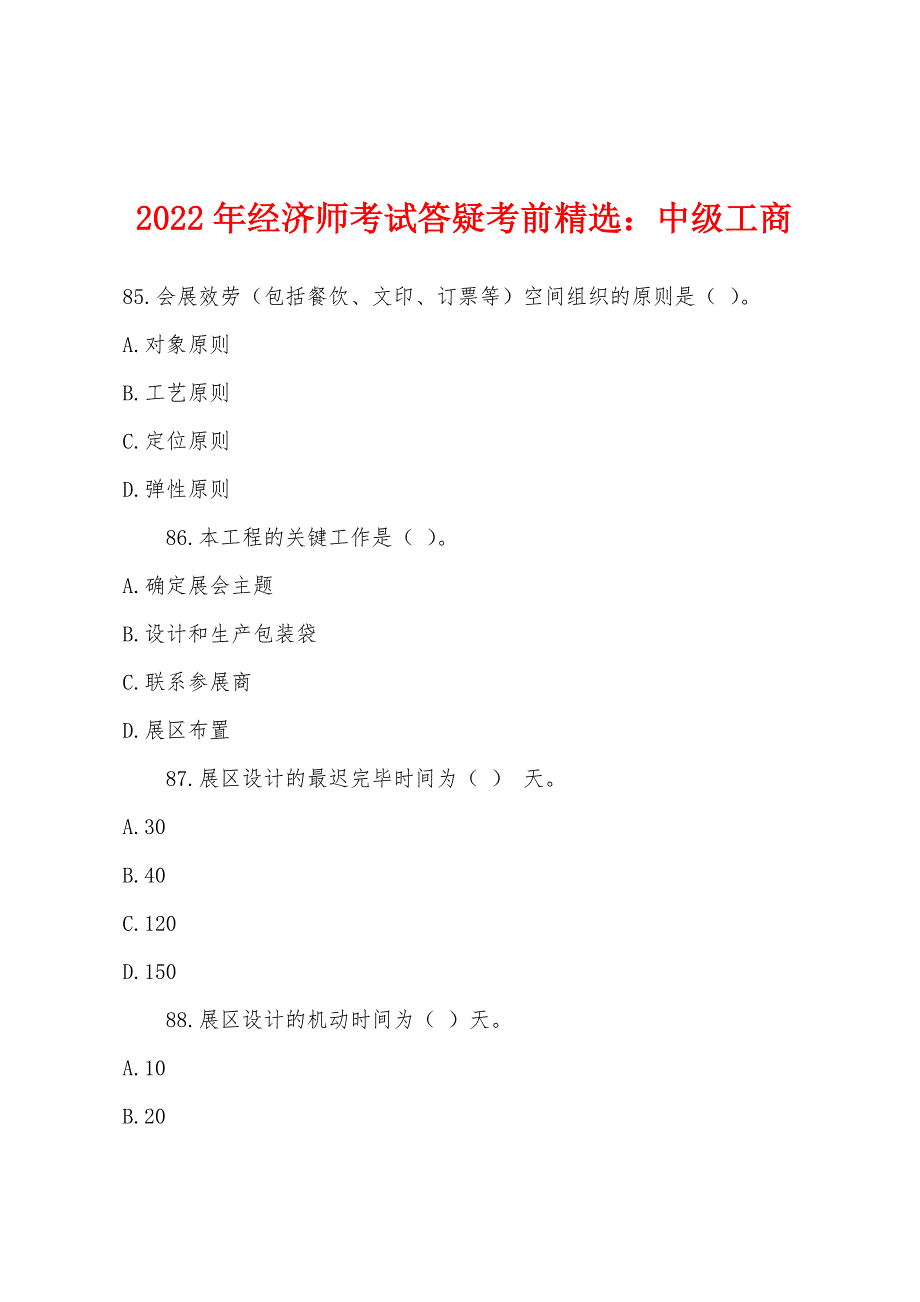 2022年经济师考试答疑考前精选：中级工商

85.会展效劳（包括餐饮、文印、订票等）空间组织的原则是（ ）。

A.对象原则

B.工艺原则

C.定位原则

D.弹性原则

86.本工程的关键工作是（ ）。

A.确定展会主题

B.设计和生产包装袋

C.联系参展商

D.展区布置

87.展区设计的最迟完毕时间为（ ） 天。

A.30

B.40

C.120

D.150

88.展区设计的机动时间为（ ）天。

A.10

B.20